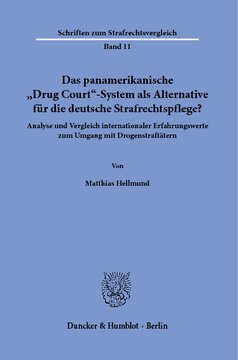 Schriften zum Strafrechtsvergleich

Band 11

Das panamerikanische „Drug Court“-System als Alternative für die deutsche Strafrechtspflege?

Analyse und Vergleich internationaler Erfahrungswerte zum Umgang mit Drogenstraftätern

Von

Matthias Hellmund

Duncker & Humblot · Berlin